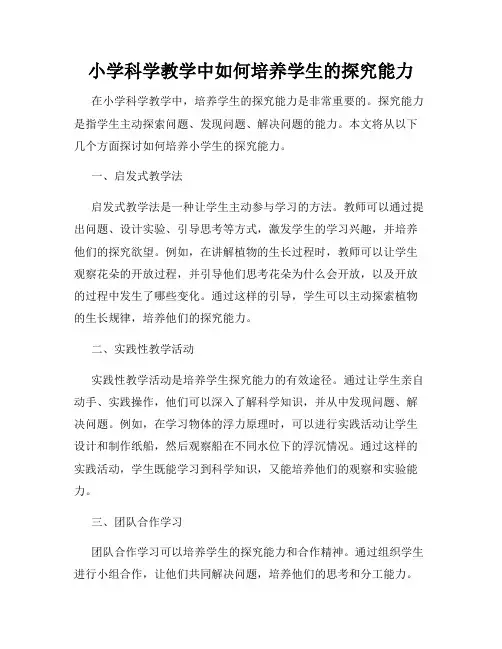 小学科学教学中如何培养学生的探究能力

在小学科学教学中，培养学生的探究能力是非常重要的。探究能力是指学生主动探索问题、发现问题、解决问题的能力。本文将从以下几个方面探讨如何培养小学生的探究能力。

一、启发式教学法

启发式教学法是一种让学生主动参与学习的方法。教师可以通过提出问题、设计实验、引导思考等方式，激发学生的学习兴趣，并培养他们的探究欲望。例如，在讲解植物的生长过程时，教师可以让学生观察花朵的开放过程，并引导他们思考花朵为什么会开放，以及开放的过程中发生了哪些变化。通过这样的引导，学生可以主动探索植物的生长规律，培养他们的探究能力。

二、实践性教学活动

实践性教学活动是培养学生探究能力的有效途径。通过让学生亲自动手、实践操作，他们可以深入了解科学知识，并从中发现问题、解决问题。例如，在学习物体的浮力原理时，可以进行实践活动让学生设计和制作纸船，然后观察船在不同水位下的浮沉情况。通过这样的实践活动，学生既能学习到科学知识，又能培养他们的观察和实验能力。

三、团队合作学习

团队合作学习可以培养学生的探究能力和合作精神。通过组织学生进行小组合作，让他们共同解决问题，培养他们的思考和分工能力。